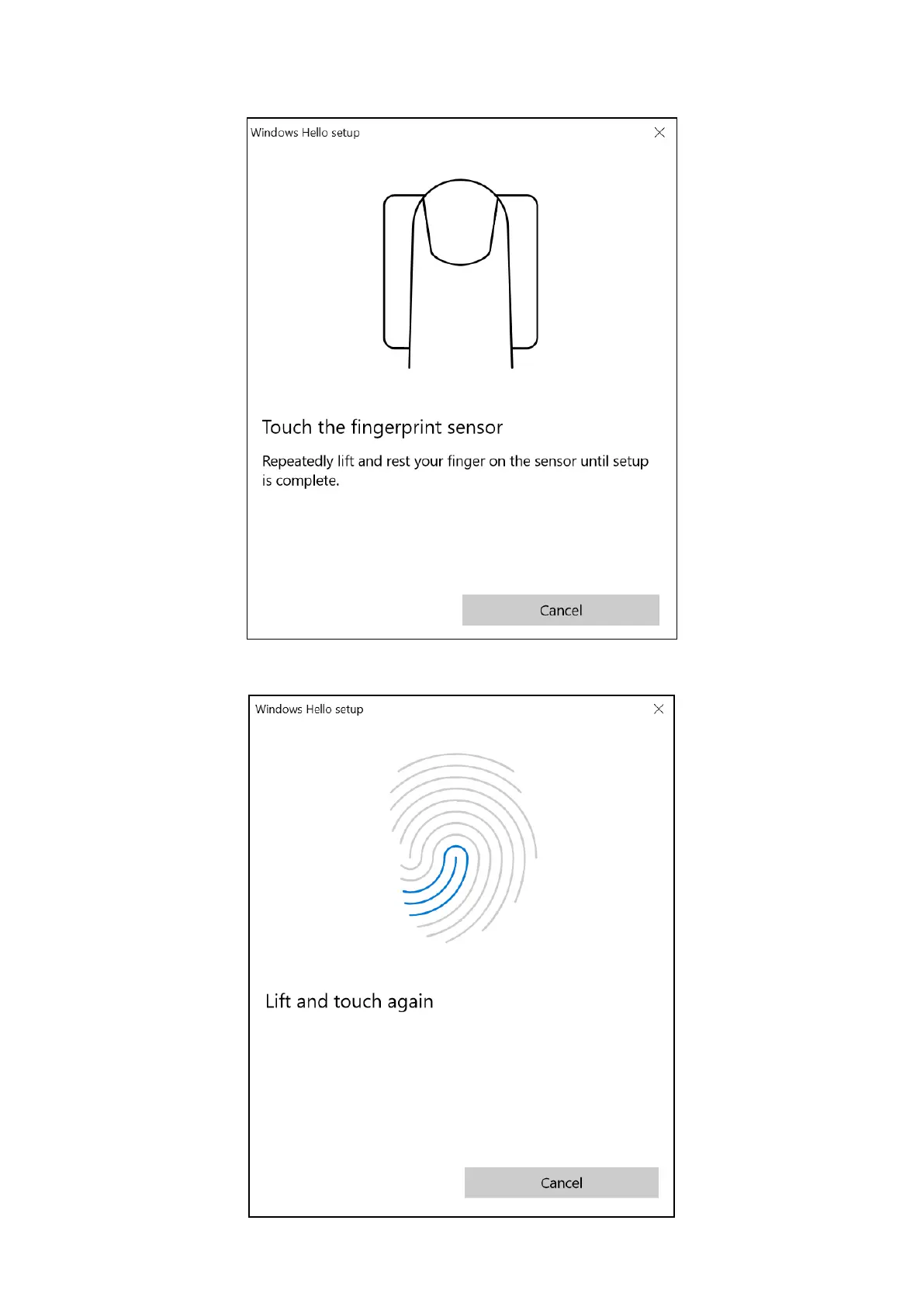 Windows Hello setup

Touch the fingerprint sensor

Repeatedly lift and rest your finger on the sensor until setup is complete.

Cancel

Windows Hello setup

Lift and touch again

Cancel